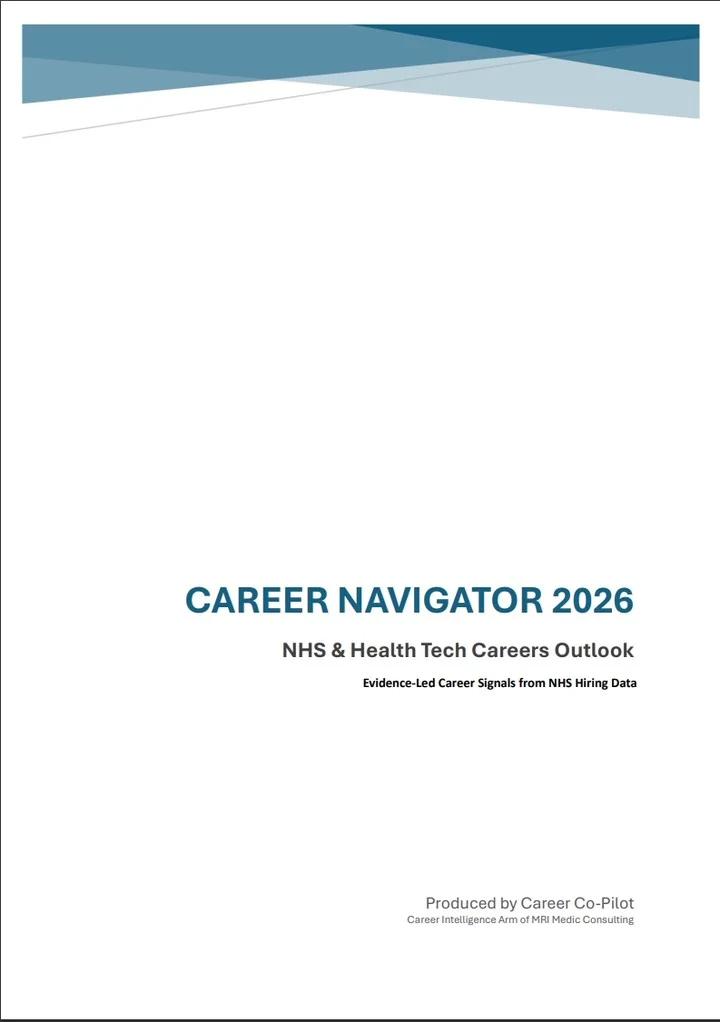 CAREER NAVIGATOR 2026

NHS & Health Tech Careers Outlook

Evidence-Led Career Signals from NHS Hiring Data

Produced by Career Co-Pilot

Career Intelligence Arm of MRI Medic Consulting